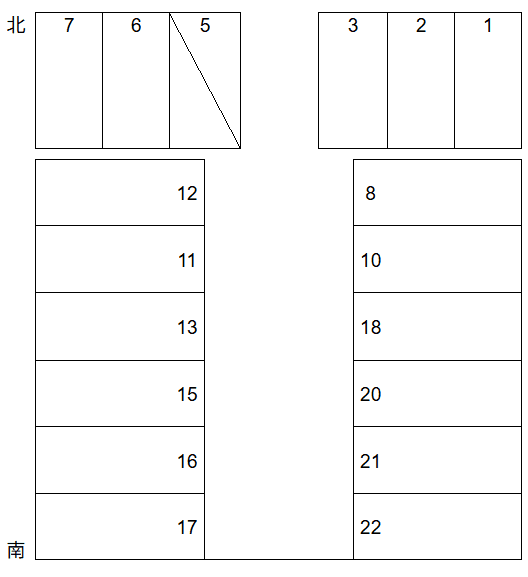 北 7 6 5 3 2 1

12 8
11 10
13 18
15 20
16 21
17 22

南